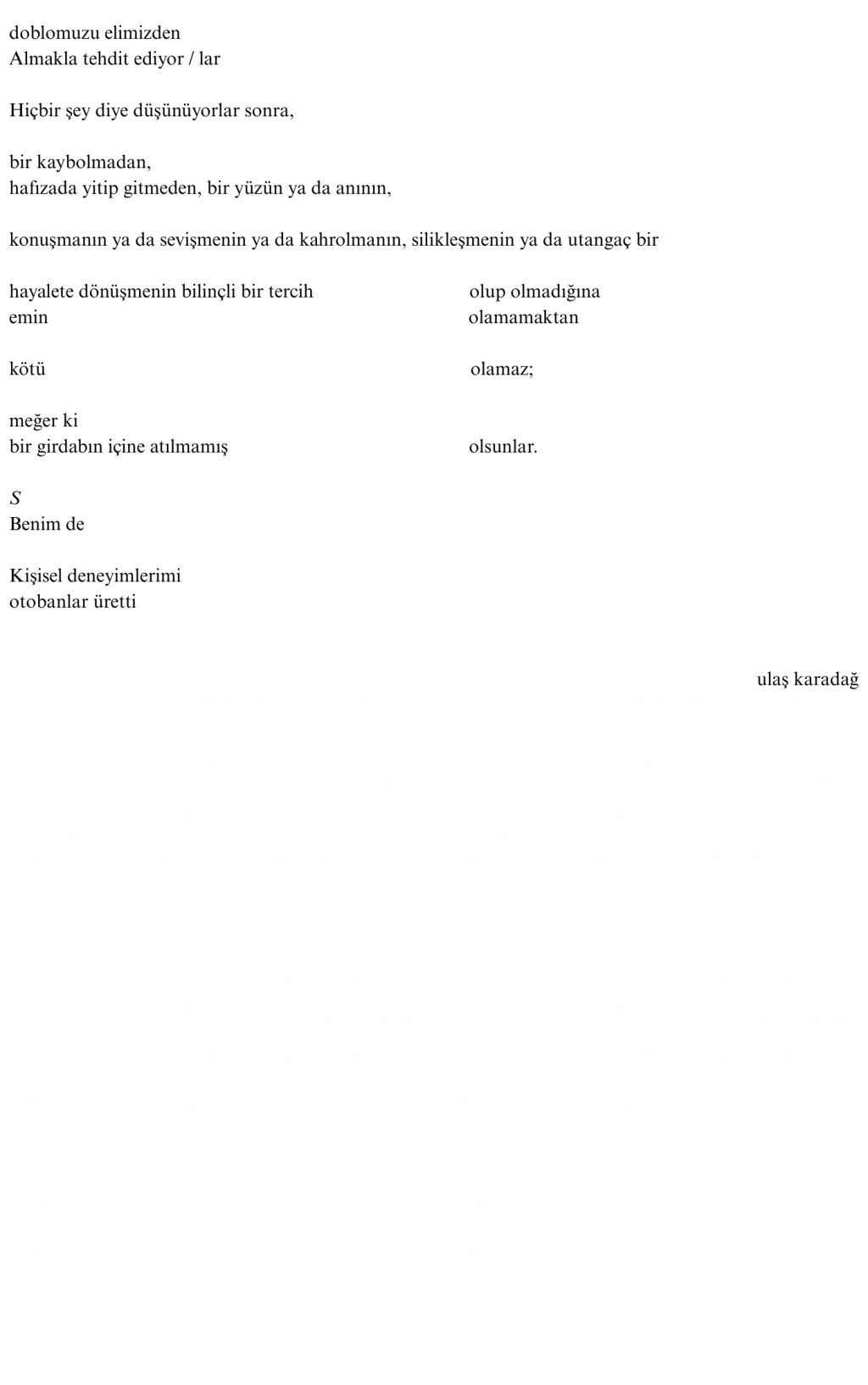 doblomuzu elimizden
Almakla tehdit ediyor / lar

Hiçbir şey diye düşünüyorlar sonra,

bir kaybolmadan,
hafızada yitip gitmeden, bir yüzün ya da anının,

konuşmanın ya da sevişmenin ya da kahrolmanın, silikleşmenin ya da utangaç bir

hayalete dönüşmenin bilinçli bir tercih olup olmadığına
emin olamamaktan

kötü olamaz;

meğer ki
bir girdabın içine atılmamış olsunlar.

S
Benim de

Kişisel deneyimlerimi
otobanlar üretti

ulaş karadağ